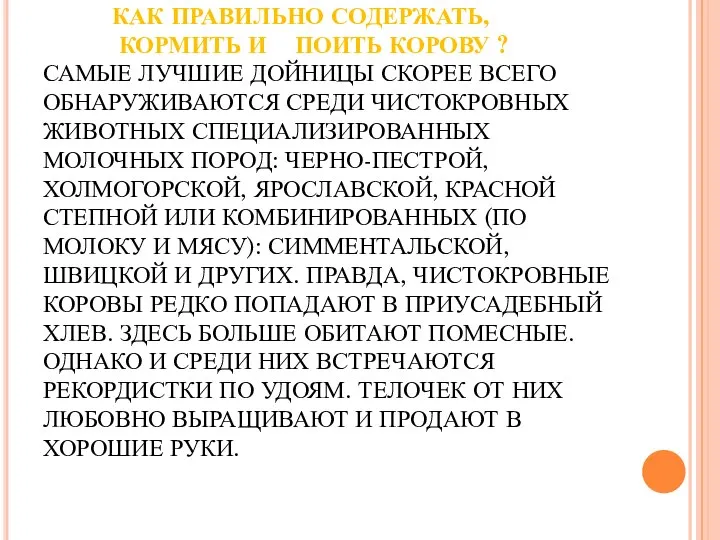 КАК ПРАВИЛЬНО СОДЕРЖАТЬ, КОРМИТЬ И ПОИТЬ КОРОВУ ?

САМЫЕ ЛУЧШИЕ ДОЙНИЦЫ СКОРЕЕ ВСЕГО ОБНАРУЖИВАЮТСЯ СРЕДИ ЧИСТОКРОВНЫХ ЖИВОТНЫХ СПЕЦИАЛИЗИРОВАННЫХ МОЛОЧНЫХ ПОРОД: ЧЕРНО-ПЕСТРОЙ, ХОЛМОГОРСКОЙ, ЯРОСЛАВСКОЙ, КРАСНОЙ СТЕПНОЙ ИЛИ КОМБИНИРОВАННЫХ (ПО МОЛОКУ И МЯСУ): СИММЕНТАЛЬСКОЙ, ШВИЦКОЙ И ДРУГИХ. ПРАВДА, ЧИСТОКРОВНЫЕ КОРОВЫ РЕДКО ПОПАДАЮТ В ПРИУСАДЕБНЫЙ ХЛЕВ. ЗДЕСЬ БОЛЬШЕ ОБИТАЮТ ПОМЕСНЫЕ. ОДНАКО И СРЕДИ НИХ ВСТРЕЧАЮТСЯ РЕКОРДИСТКИ ПО УДОЯМ. ТЕЛОЧЕК ОТ НИХ ЛЮБОВНО ВЫРАЩИВАЮТ И ПРОДАЮТ В ХОРОШИЕ РУКИ.